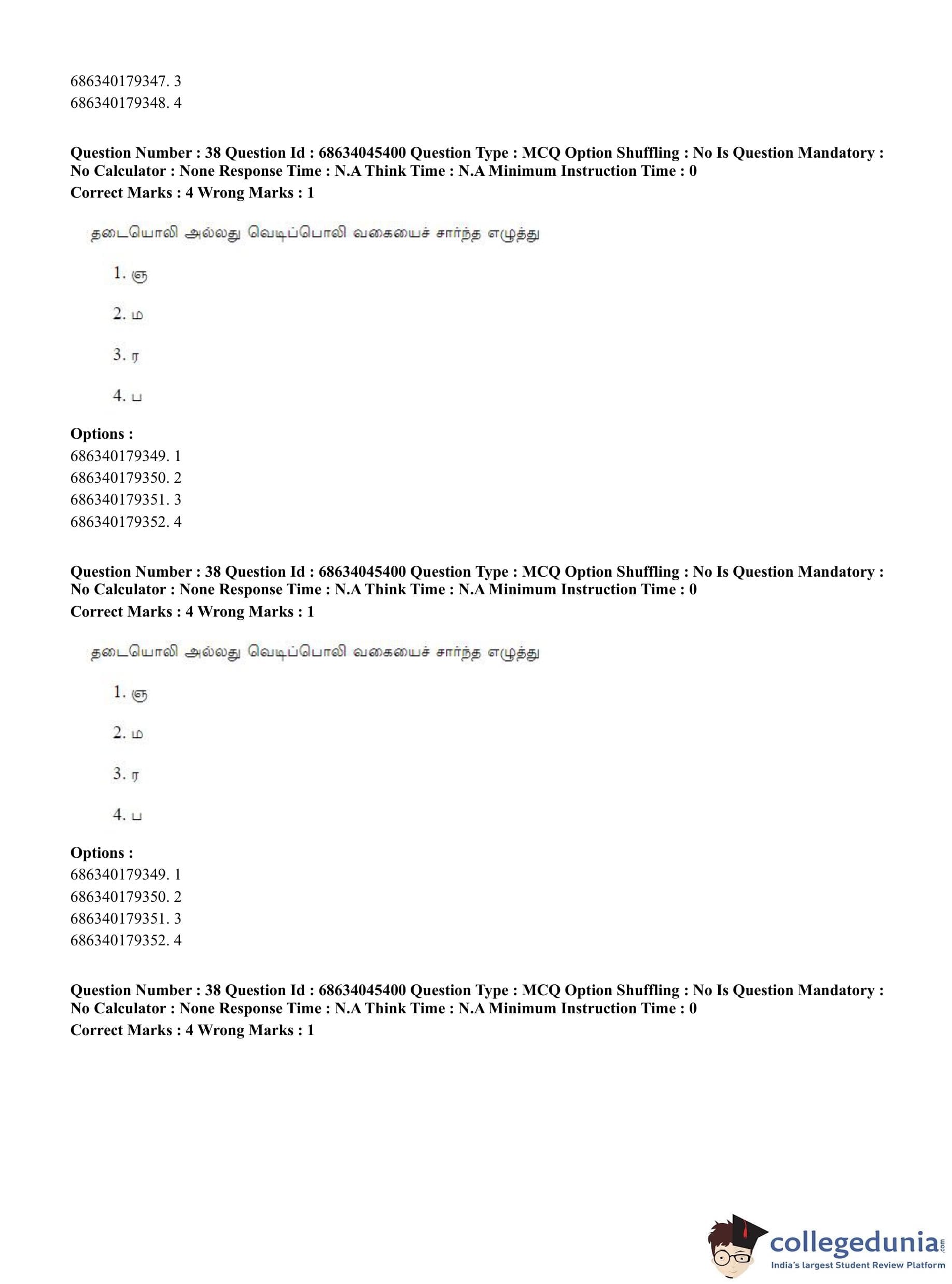 686340179347. 3
686340179348. 4

**Question Number : 38 Question Id : 68634045400 Question Type : MCQ Option Shuffling : No Is Question Mandatory : No Calculator : None Response Time : N.A Think Time : N.A Minimum Instruction Time : 0**
**Correct Marks : 4 Wrong Marks : 1**

தடையொலி அல்லது வெடிப்பொலி வகையைச் சார்ந்த எழுத்து

1. ஞ

2. ம

3. ர

4. ப

**Options :**
686340179349. 1
686340179350. 2
686340179351. 3
686340179352. 4

**Question Number : 38 Question Id : 68634045400 Question Type : MCQ Option Shuffling : No Is Question Mandatory : No Calculator : None Response Time : N.A Think Time : N.A Minimum Instruction Time : 0**
**Correct Marks : 4 Wrong Marks : 1**

தடையொலி அல்லது வெடிப்பொலி வகையைச் சார்ந்த எழுத்து

1. ஞ

2. ம

3. ர

4. ப

**Options :**
686340179349. 1
686340179350. 2
686340179351. 3
686340179352. 4

**Question Number : 38 Question Id : 68634045400 Question Type : MCQ Option Shuffling : No Is Question Mandatory : No Calculator : None Response Time : N.A Think Time : N.A Minimum Instruction Time : 0**
**Correct Marks : 4 Wrong Marks : 1**

collegedunia.com
India's largest Student Review Platform